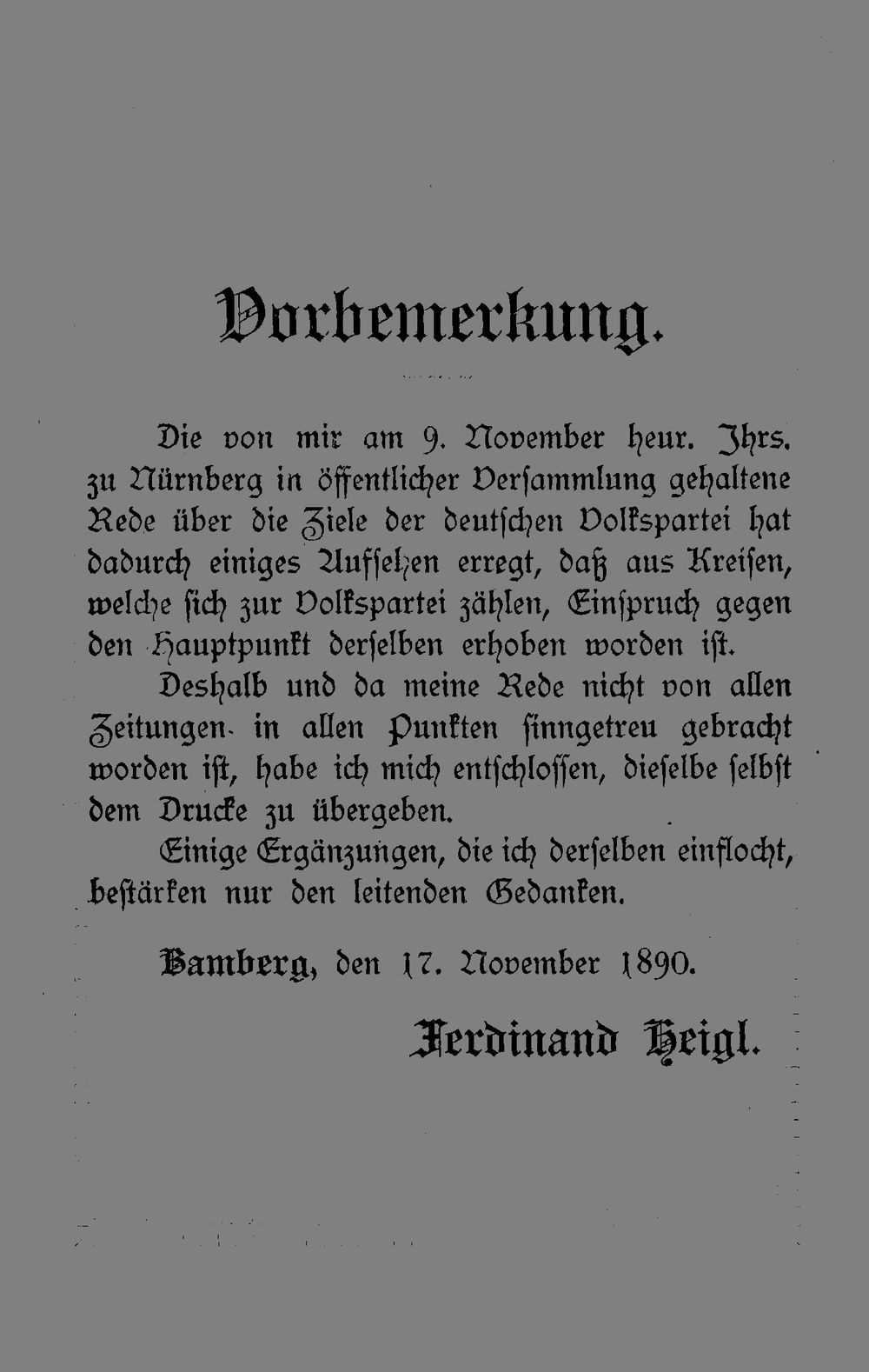 Vorbemerkung.

Die von mir am 9. November heur. Jhrs. zu Nürnberg in öffentlicher Versammlung gehaltene Rede über die Ziele der deutschen Volkspartei hat dadurch einiges Aufsehen erregt, daß aus Kreisen, welche sich zur Volkspartei zählen, Einspruch gegen den Hauptpunkt derselben erhoben worden ist.

Deshalb und da meine Rede nicht von allen Zeitungen in allen Punkten sinngetreu gebracht worden ist, habe ich mich entschlossen, dieselbe selbst dem Drucke zu übergeben.

Einige Ergänzungen, die ich derselben einflocht, bestärken nur den leitenden Gedanken.

Bamberg, den 17. November 1890.

Ferdinand Heigl.